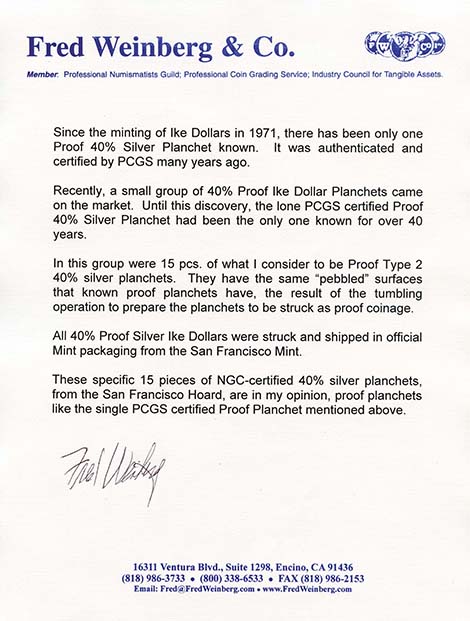 Fred Weinberg & Co.

Member: Professional Numismatists Guild; Professional Coin Grading Service; Industry Council for Tangible Assets.

Since the minting of Ike Dollars in 1971, there has been only one Proof 40% Silver Planchet known. It was authenticated and certified by PCGS many years ago.

Recently, a small group of 40% Proof Ike Dollar Planchets came on the market. Until this discovery, the lone PCGS certified Proof 40% Silver Planchet had been the only one known for over 40 years.

In this group were 15 pcs. of what I consider to be Proof Type 2 40% silver planchets. They have the same "pebbled" surfaces that known proof planchets have, the result of the tumbling operation to prepare the planchets to be struck as proof coinage.

All 40% Proof Silver Ike Dollars were struck and shipped in official Mint packaging from the San Francisco Mint.

These specific 15 pieces of NGC-certified 40% silver planchets, from the San Francisco Hoard, are in my opinion, proof planchets like the single PCGS certified Proof Planchet mentioned above.

Fred Weinberg

16311 Ventura Blvd., Suite 1298, Encino, CA 91436
(818) 986-3733 • (800) 338-6533 • FAX (818) 986-2153
Email: Fred@FredWeinberg.com • www.FredWeinberg.com